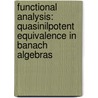 functional analysis: quasinilpotent equivalence in banach algebras